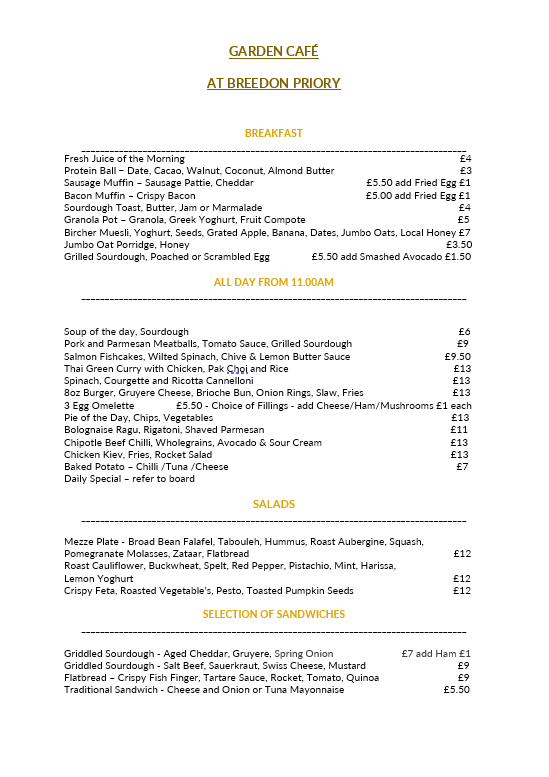 GARDEN CAFÉ

AT BREEDON PRIORY

BREAKFAST

Fresh Juice of the Morning £4
Protein Ball – Date, Cacao, Walnut, Coconut, Almond Butter £3
Sausage Muffin – Sausage Pattie, Cheddar £5.50 add Fried Egg £1
Bacon Muffin – Crispy Bacon £5.00 add Fried Egg £1
Sourdough Toast, Butter, Jam or Marmalade £4
Granola Pot – Granola, Greek Yoghurt, Fruit Compote £5
Bircher Muesli, Yoghurt, Seeds, Grated Apple, Banana, Dates, Jumbo Oats, Local Honey £7
Jumbo Oat Porridge, Honey £3.50
Grilled Sourdough, Poached or Scrambled Egg £5.50 add Smashed Avocado £1.50

ALL DAY FROM 11.00AM

Soup of the day, Sourdough £6
Pork and Parmesan Meatballs, Tomato Sauce, Grilled Sourdough £9
Salmon Fishcakes, Wilted Spinach, Chive & Lemon Butter Sauce £9.50
Thai Green Curry with Chicken, Pak Choi and Rice £13
Spinach, Courgette and Ricotta Cannelloni £13
8oz Burger, Gruyere Cheese, Brioche Bun, Onion Rings, Slaw, Fries £13
3 Egg Omelette £5.50 - Choice of Fillings - add Cheese/Ham/Mushrooms £1 each
Pie of the Day, Chips, Vegetables £13
Bolognaise Ragu, Rigatoni, Shaved Parmesan £11
Chipotle Beef Chilli, Wholegrains, Avocado & Sour Cream £13
Chicken Kiev, Fries, Rocket Salad £13
Baked Potato – Chilli /Tuna /Cheese £7
Daily Special – refer to board

SALADS

Mezze Plate - Broad Bean Falafel, Tabouleh, Hummus, Roast Aubergine, Squash, Pomegranate Molasses, Zataar, Flatbread £12
Roast Cauliflower, Buckwheat, Spelt, Red Pepper, Pistachio, Mint, Harissa, Lemon Yoghurt £12
Crispy Feta, Roasted Vegetable's, Pesto, Toasted Pumpkin Seeds £12

SELECTION OF SANDWICHES

Griddled Sourdough - Aged Cheddar, Gruyere, Spring Onion £7 add Ham £1
Griddled Sourdough - Salt Beef, Sauerkraut, Swiss Cheese, Mustard £9
Flatbread – Crispy Fish Finger, Tartare Sauce, Rocket, Tomato, Quinoa £9
Traditional Sandwich - Cheese and Onion or Tuna Mayonnaise £5.50